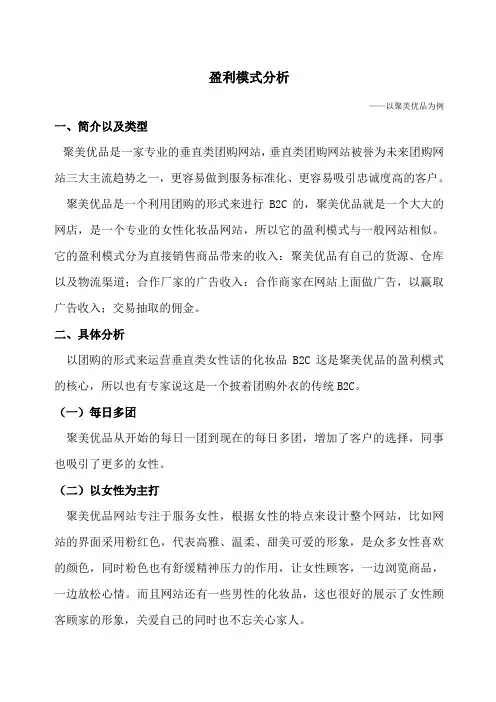 盈利模式分析

——以聚美优品为例

一、简介以及类型

聚美优品是一家专业的垂直类团购网站，垂直类团购网站被誉为未来团购网站三大主流趋势之一，更容易做到服务标准化、更容易吸引忠诚度高的客户。

聚美优品是一个利用团购的形式来进行 B2C 的，聚美优品就是一个大大的网店，是一个专业的女性化妆品网站，所以它的盈利模式与一般网站相似。它的盈利模式分为直接销售商品带来的收入：聚美优品有自己的货源、仓库以及物流渠道；合作厂家的广告收入：合作商家在网站上面做广告，以赢取广告收入；交易抽取的佣金。

二、具体分析

以团购的形式来运营垂直类女性话的化妆品 B2C 这是聚美优品的盈利模式的核心，所以也有专家说这是一个披着团购外衣的传统 B2C。

（一）每日多团

聚美优品从开始的每日一团到现在的每日多团，增加了客户的选择，同事也吸引了更多的女性。

（二）以女性为主打

聚美优品网站专注于服务女性，根据女性的特点来设计整个网站，比如网站的界面采用粉红色，代表高雅、温柔、甜美可爱的形象，是众多女性喜欢的颜色，同时粉色也有舒缓精神压力的作用，让女性顾客，一边浏览商品，一边放松心情。而且网站还有一些男性的化妆品，这也很好的展示了女性顾客顾家的形象，关爱自己的同时也不忘关心家人。